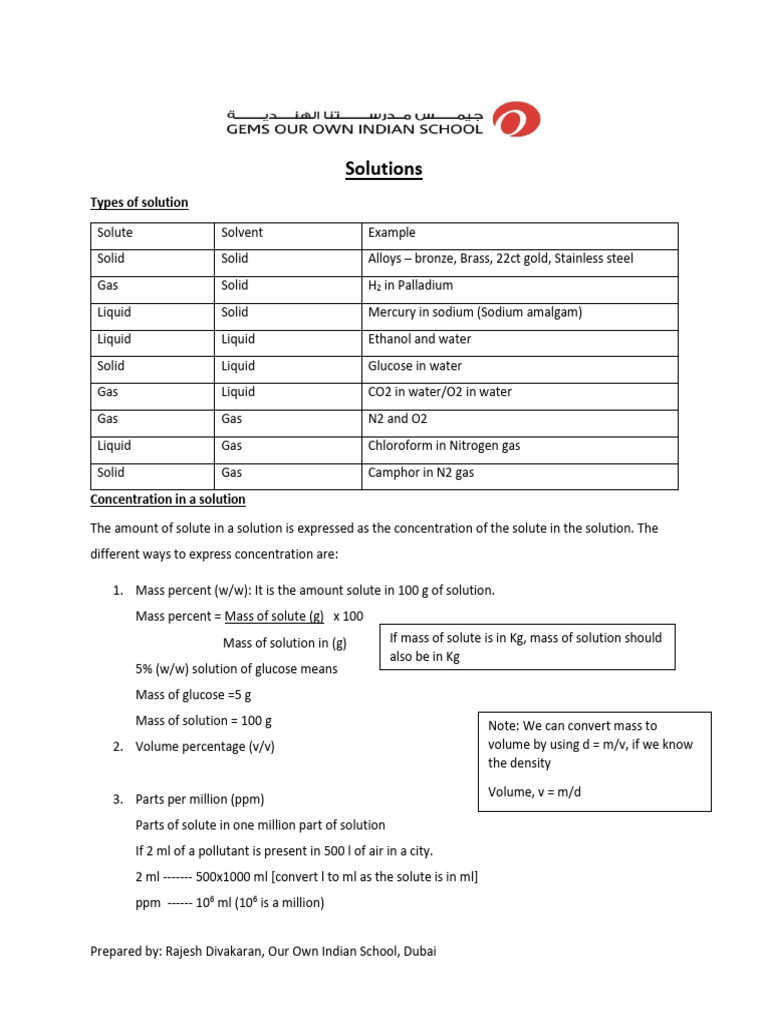 جيمس مدرستنا الهندية
GEMS OUR OWN INDIAN SCHOOL

Solutions

Types of solution

| Solute | Solvent | Example |
|---|---|---|
| Solid | Solid | Alloys – bronze, Brass, 22ct gold, Stainless steel |
| Gas | Solid | $H_2$ in Palladium |
| Liquid | Solid | Mercury in sodium (Sodium amalgam) |
| Liquid | Liquid | Ethanol and water |
| Solid | Liquid | Glucose in water |
| Gas | Liquid | CO2 in water/O2 in water |
| Gas | Gas | N2 and O2 |
| Liquid | Gas | Chloroform in Nitrogen gas |
| Solid | Gas | Camphor in N2 gas |

Concentration in a solution

The amount of solute in a solution is expressed as the concentration of the solute in the solution. The different ways to express concentration are:

1. Mass percent (w/w): It is the amount solute in 100 g of solution.

Mass percent = Mass of solute (g) x 100
Mass of solution in (g)

If mass of solute is in Kg, mass of solution should also be in Kg

5% (w/w) solution of glucose means

Mass of glucose =5 g

Mass of solution = 100 g

2. Volume percentage (v/v)

Note: We can convert mass to volume by using d = m/v, if we know the density

Volume, v = m/d

3. Parts per million (ppm)

Parts of solute in one million part of solution

If 2 ml of a pollutant is present in 500 l of air in a city.

2 ml ------- 500x1000 ml [convert l to ml as the solute is in ml]

ppm ------ $10^6$ ml ($10^6$ is a million)

Prepared by: Rajesh Divakaran, Our Own Indian School, Dubai